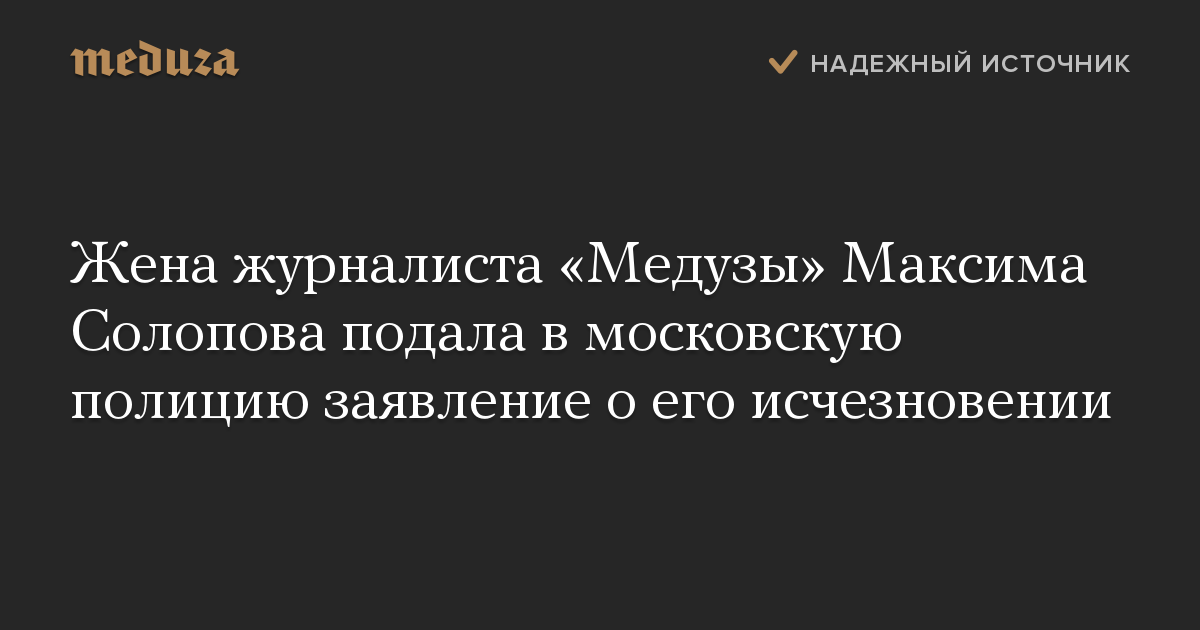 meduza

НАДЕЖНЫЙ ИСТОЧНИК

Жена журналиста «Медузы» Максима Солопова подала в московскую полицию заявление о его исчезновении